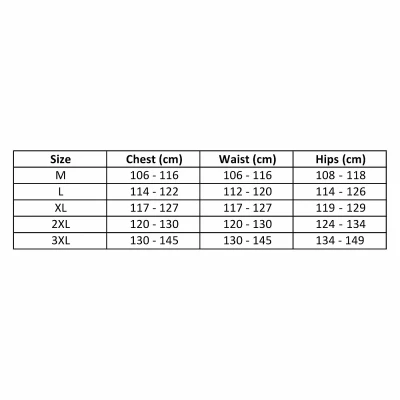 | Size | Chest (cm) | Waist (cm) | Hips (cm) |
|---|---|---|---|
| M | 106 - 116 | 106 - 116 | 108 - 118 |
| L | 114 - 122 | 112 - 120 | 114 - 126 |
| XL | 117 - 127 | 117 - 127 | 119 - 129 |
| 2XL | 120 - 130 | 120 - 130 | 124 - 134 |
| 3XL | 130 - 145 | 130 - 145 | 134 - 149 |